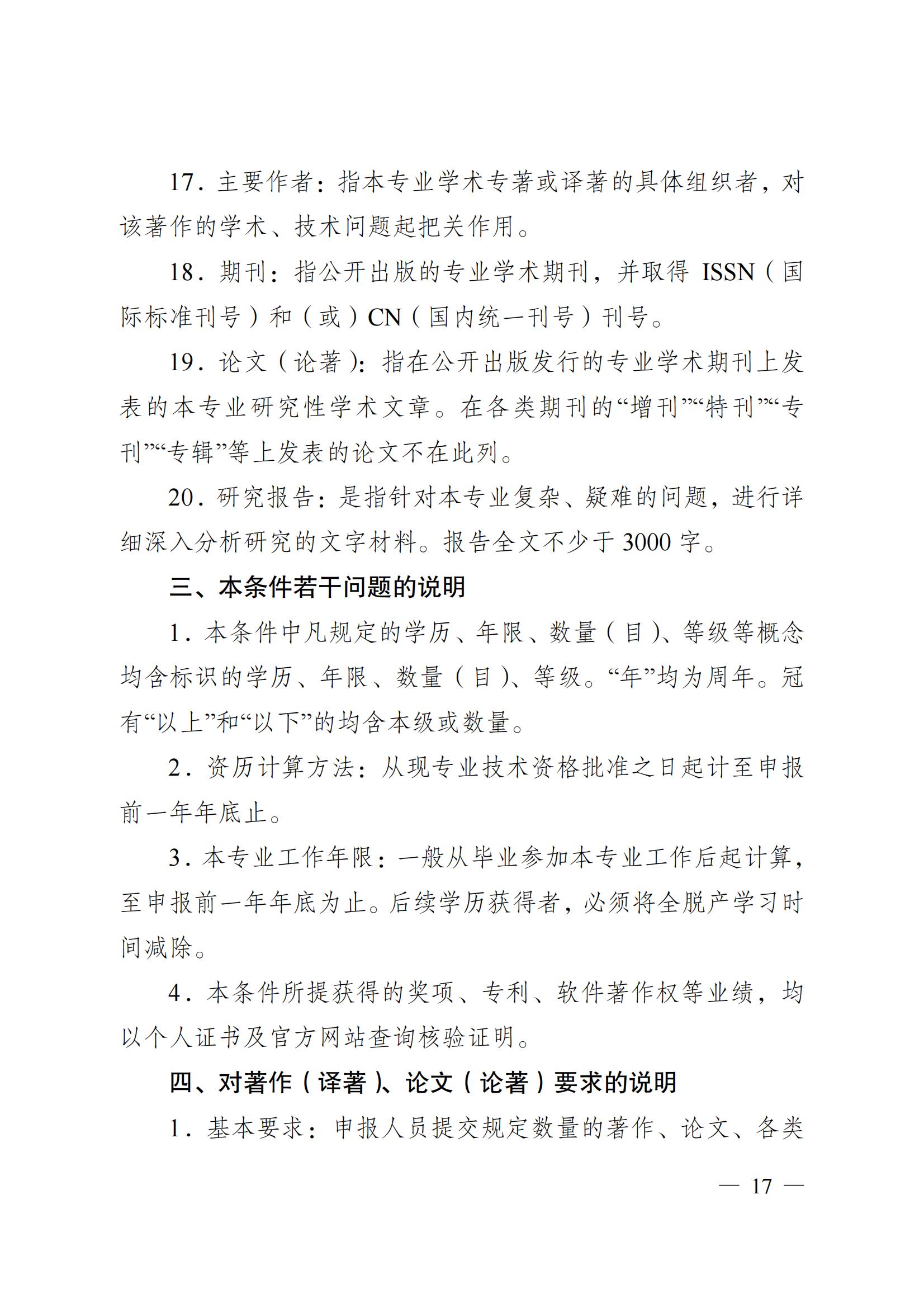 17．主要作者：指本专业学术专著或译著的具体组织者，对该著作的学术、技术问题起把关作用。

18．期刊：指公开出版的专业学术期刊，并取得 ISSN（国际标准刊号）和（或）CN（国内统一刊号）刊号。

19．论文（论著）：指在公开出版发行的专业学术期刊上发表的本专业研究性学术文章。在各类期刊的“增刊”“特刊”“专刊”“专辑”等上发表的论文不在此列。

20．研究报告：是指针对本专业复杂、疑难的问题，进行详细深入分析研究的文字材料。报告全文不少于 3000 字。

三、本条件若干问题的说明

1．本条件中凡规定的学历、年限、数量（目）、等级等概念均含标识的学历、年限、数量（目）、等级。“年”均为周年。冠有“以上”和“以下”的均含本级或数量。

2．资历计算方法：从现专业技术资格批准之日起计至申报前一年年底止。

3．本专业工作年限：一般从毕业参加本专业工作后起计算，至申报前一年年底为止。后续学历获得者，必须将全脱产学习时间减除。

4．本条件所提获得的奖项、专利、软件著作权等业绩，均以个人证书及官方网站查询核验证明。

四、对著作（译著）、论文（论著）要求的说明

1．基本要求：申报人员提交规定数量的著作、论文、各类

— 17 —